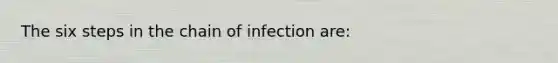 The six steps in the chain of infection are: